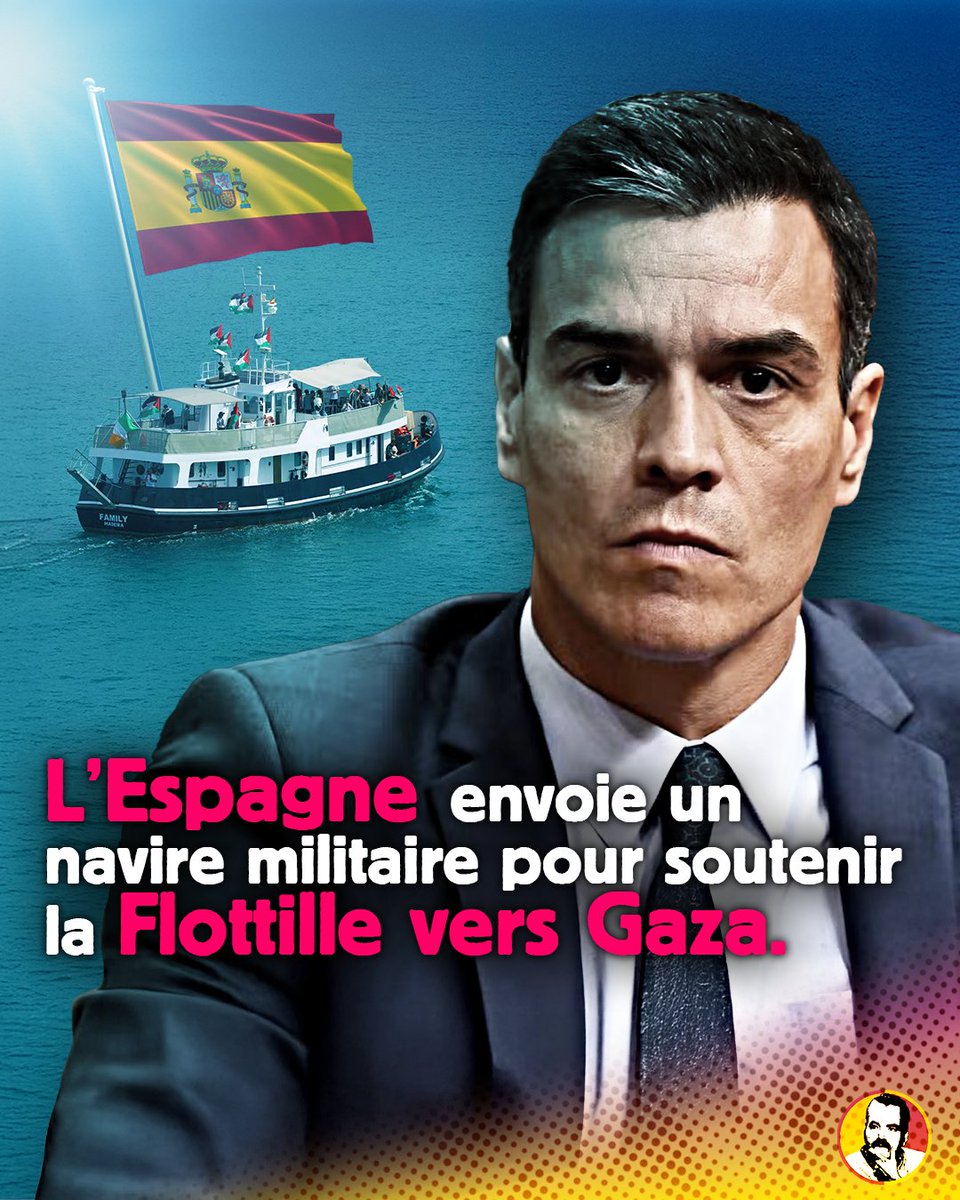 FAMILY
MADEIRA

L'Espagne envoie un navire militaire pour soutenir la Flottille vers Gaza.